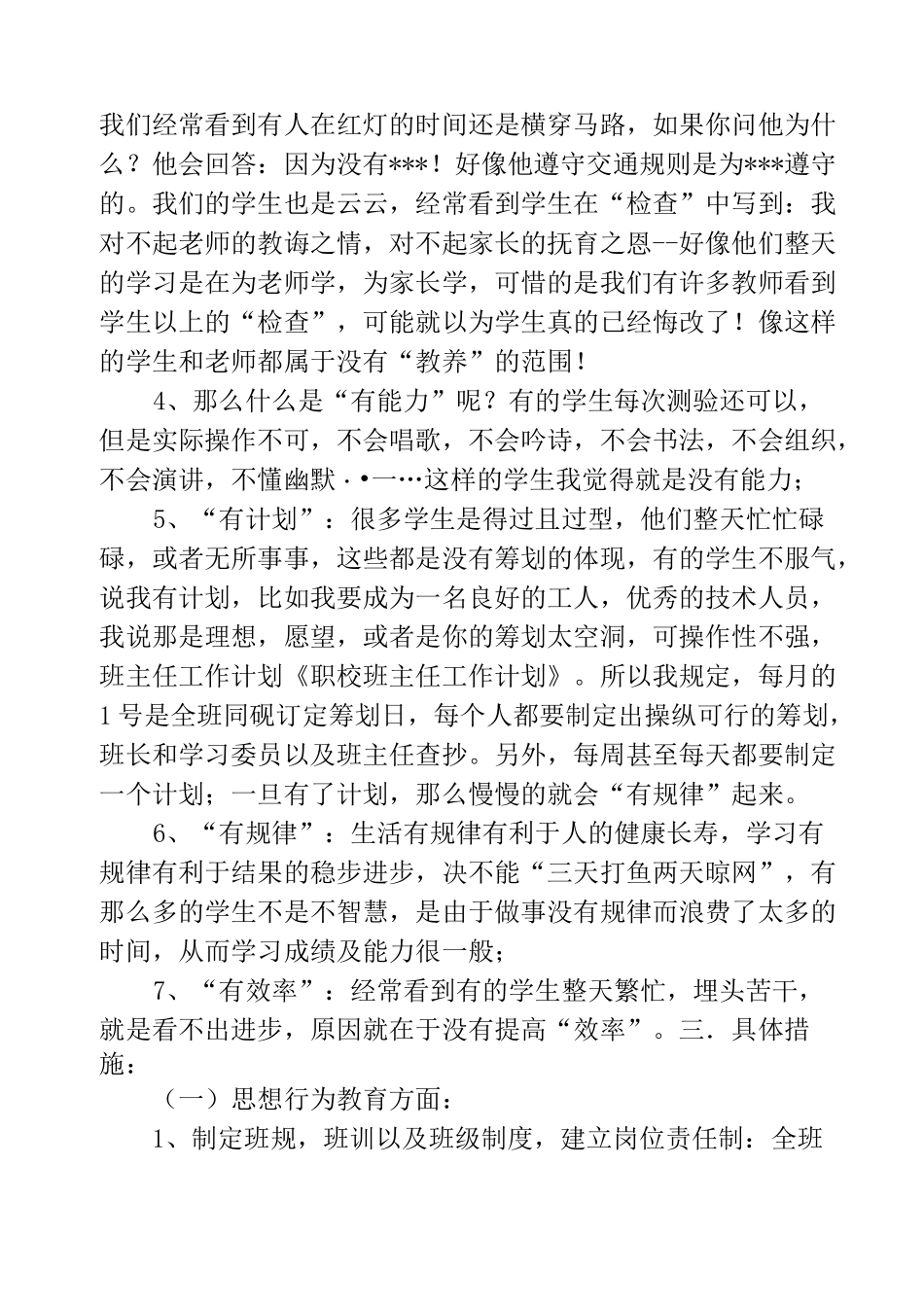 我们经常看到有人在红灯的时间还是横穿马路，如果你问他为什么？他会回答：因为没有***！好像他遵守交通规则是为***遵守的。我们的学生也是云云，经常看到学生在“检查”中写到：我对不起老师的教诲之情，对不起家长的抚育之恩--好像他们整天的学习是在为老师学，为家长学，可惜的是我们有许多教师看到学生以上的“检查”，可能就以为学生真的已经悔改了！像这样的学生和老师都属于没有“教养”的范围！

4、那么什么是“有能力”呢？有的学生每次测验还可以，但是实际操作不可，不会唱歌，不会吟诗，不会书法，不会组织，不会演讲，不懂幽默·•一…这样的学生我觉得就是没有能力；

5、“有计划”：很多学生是得过且过型，他们整天忙忙碌碌，或者无所事事，这些都是没有筹划的体现，有的学生不服气，说我有计划，比如我要成为一名良好的工人，优秀的技术人员，我说那是理想，愿望，或者是你的筹划太空洞，可操作性不强，班主任工作计划《职校班主任工作计划》。所以我规定，每月的1号是全班同砚订定筹划日，每个人都要制定出操纵可行的筹划，班长和学习委员以及班主任查抄。另外，每周甚至每天都要制定一个计划；一旦有了计划，那么慢慢的就会“有规律”起来。

6、“有规律”：生活有规律有利于人的健康长寿，学习有规律有利于结果的稳步进步，决不能“三天打鱼两天晾网”，有那么多的学生不是不智慧，是由于做事没有规律而浪费了太多的时间，从而学习成绩及能力很一般；

7、“有效率”：经常看到有的学生整天繁忙，埋头苦干，就是看不出进步，原因就在于没有提高“效率”。三．具体措施：

（一）思想行为教育方面：

1、制定班规，班训以及班级制度，建立岗位责任制：全班